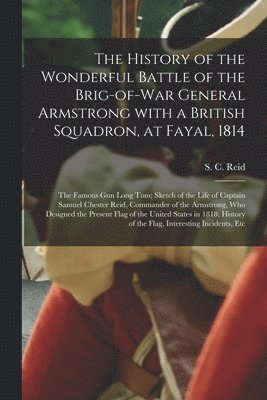 The History of the Wonderful Battle of the Brig-of-War General Armstrong with a British Squadron, at Fayal, 1814

S. C. Reid

The Famous Gun Long Tom; Sketch of the Life of Captain Samuel Chester Reid, Commander of the Armstrong, Who Designed the Present Flag of the United States in 1818; History of the Flag, Interesting Incidents, Etc